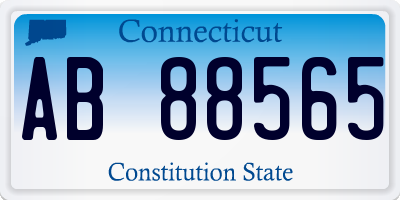 Connecticut

AB 88565

Constitution State